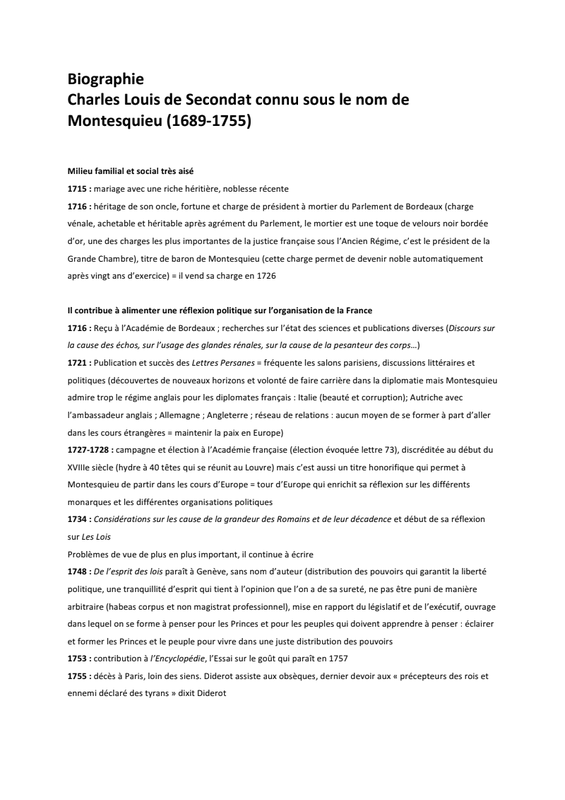 Biographie
Charles Louis de Secondat connu sous le nom de Montesquieu (1689-1755)

Milieu familial et social très aisé
1715 : mariage avec une riche héritière, noblesse récente
1716 : héritage de son oncle, fortune et charge de président à mortier du Parlement de Bordeaux (charge vénale, achetable et héritable après agrément du Parlement, le mortier est une toque de velours noir bordée d'or, une des charges les plus importantes de la justice française sous l'Ancien Régime, c'est le président de la Grande Chambre), titre de baron de Montesquieu (cette charge permet de devenir noble automatiquement après vingt ans d'exercice) = il vend sa charge en 1726

Il contribue à alimenter une réflexion politique sur l'organisation de la France
1716 : Reçu à l'Académie de Bordeaux ; recherches sur l'état des sciences et publications diverses (Discours sur la cause des échos, sur l'usage des glandes rénales, sur la cause de la pesanteur des corps…)
1721 : Publication et succès des Lettres Persanes = fréquente les salons parisiens, discussions littéraires et politiques (découvertes de nouveaux horizons et volonté de faire carrière dans la diplomatie mais Montesquieu admire trop le régime anglais pour les diplomates français : Italie (beauté et corruption); Autriche avec l'ambassadeur anglais ; Allemagne ; Angleterre ; réseau de relations : aucun moyen de se former à part d'aller dans les cours étrangères = maintenir la paix en Europe)
1727-1728 : campagne et élection à l'Académie française (élection évoquée lettre 73), discréditée au début du XVIIIe siècle (hydre à 40 têtes qui se réunit au Louvre) mais c'est aussi un titre honorifique qui permet à Montesquieu de partir dans les cours d'Europe = tour d'Europe qui enrichit sa réflexion sur les différents monarques et les différentes organisations politiques
1734 : Considérations sur les cause de la grandeur des Romains et de leur décadence et début de sa réflexion sur Les Lois
Problèmes de vue de plus en plus important, il continue à écrire
1748 : De l'esprit des lois paraît à Genève, sans nom d'auteur (distribution des pouvoirs qui garantit la liberté politique, une tranquillité d'esprit qui tient à l'opinion que l'on a de sa sureté, ne pas être puni de manière arbitraire (habeas corpus et non magistrat professionnel), mise en rapport du législatif et de l'exécutif, ouvrage dans lequel on se forme à penser pour les Princes et pour les peuples qui doivent apprendre à penser : éclairer et former les Princes et le peuple pour vivre dans une juste distribution des pouvoirs
1753 : contribution à l'Encyclopédie, l'Essai sur le goût qui paraît en 1757
1755 : décès à Paris, loin des siens. Diderot assiste aux obsèques, dernier devoir aux « précepteurs des rois et ennemi déclaré des tyrans » dixit Diderot